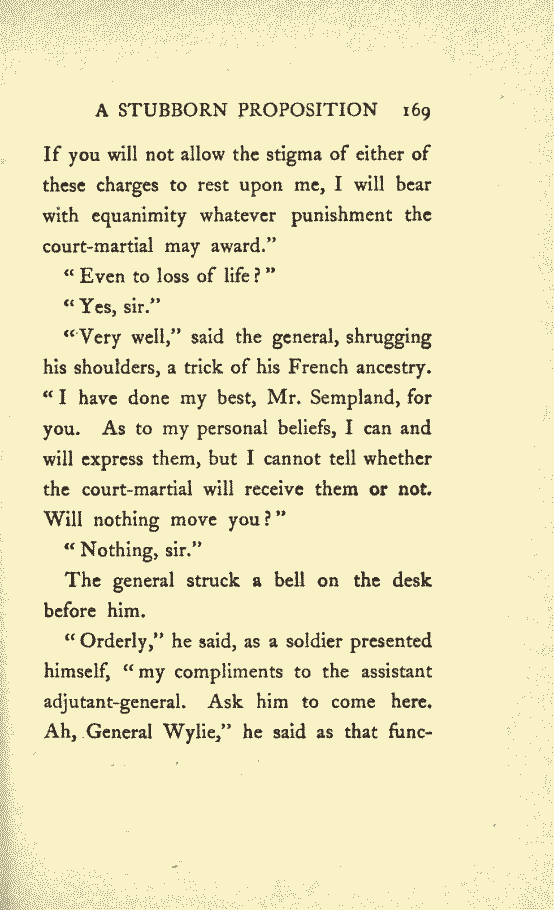 A STUBBORN PROPOSITION 169

If you will not allow the stigma of either of these charges to rest upon me, I will bear with equanimity whatever punishment the court-martial may award."

"Even to loss of life?"

"Yes, sir."

"Very well," said the general, shrugging his shoulders, a trick of his French ancestry. "I have done my best, Mr. Sempland, for you. As to my personal beliefs, I can and will express them, but I cannot tell whether the court-martial will receive them or not. Will nothing move you?"

"Nothing, sir."

The general struck a bell on the desk before him.

"Orderly," he said, as a soldier presented himself, "my compliments to the assistant adjutant-general. Ask him to come here. Ah, General Wylie," he said as that func-